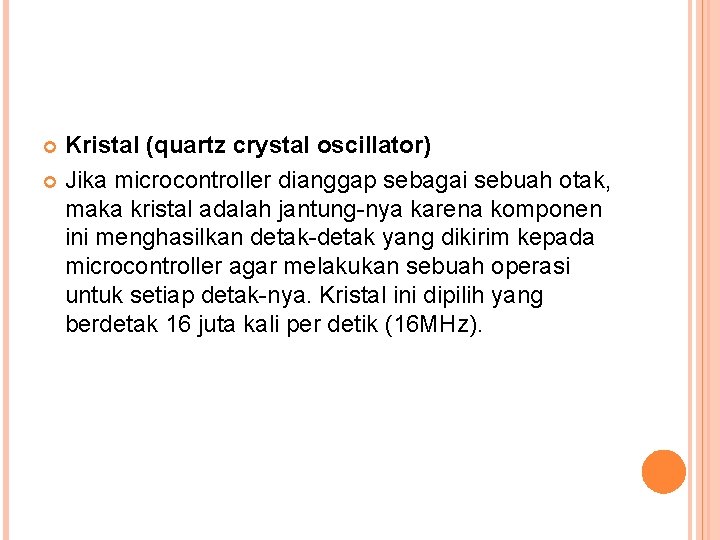 Kristal (quartz crystal oscillator)

Jika microcontroller dianggap sebagai sebuah otak, maka kristal adalah jantung-nya karena komponen ini menghasilkan detak-detak yang dikirim kepada microcontroller agar melakukan sebuah operasi untuk setiap detak-nya. Kristal ini dipilih yang berdetak 16 juta kali per detik (16MHz).